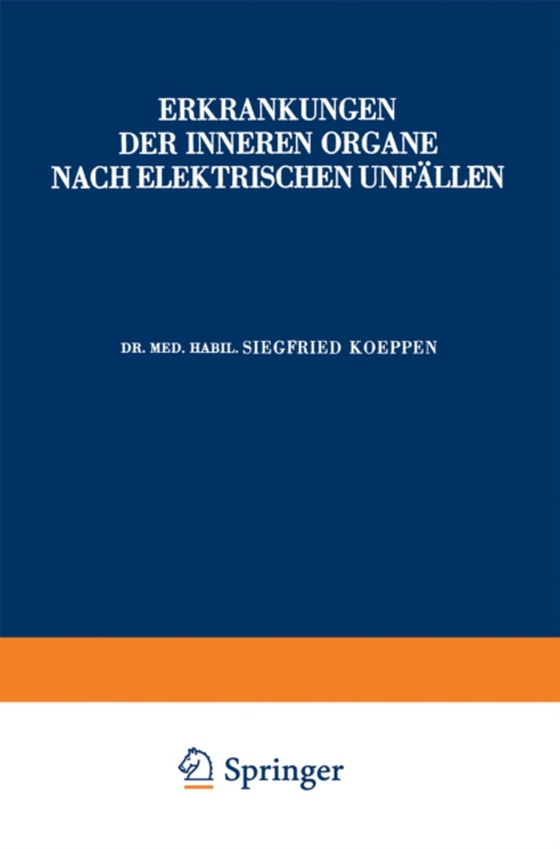 ERKRANKUNGEN
DER INNEREN ORGANE
NACH ELEKTRISCHEN UNFÄLLEN

DR. MED. HABIL. SIEGFRIED KOEPPEN

Springer